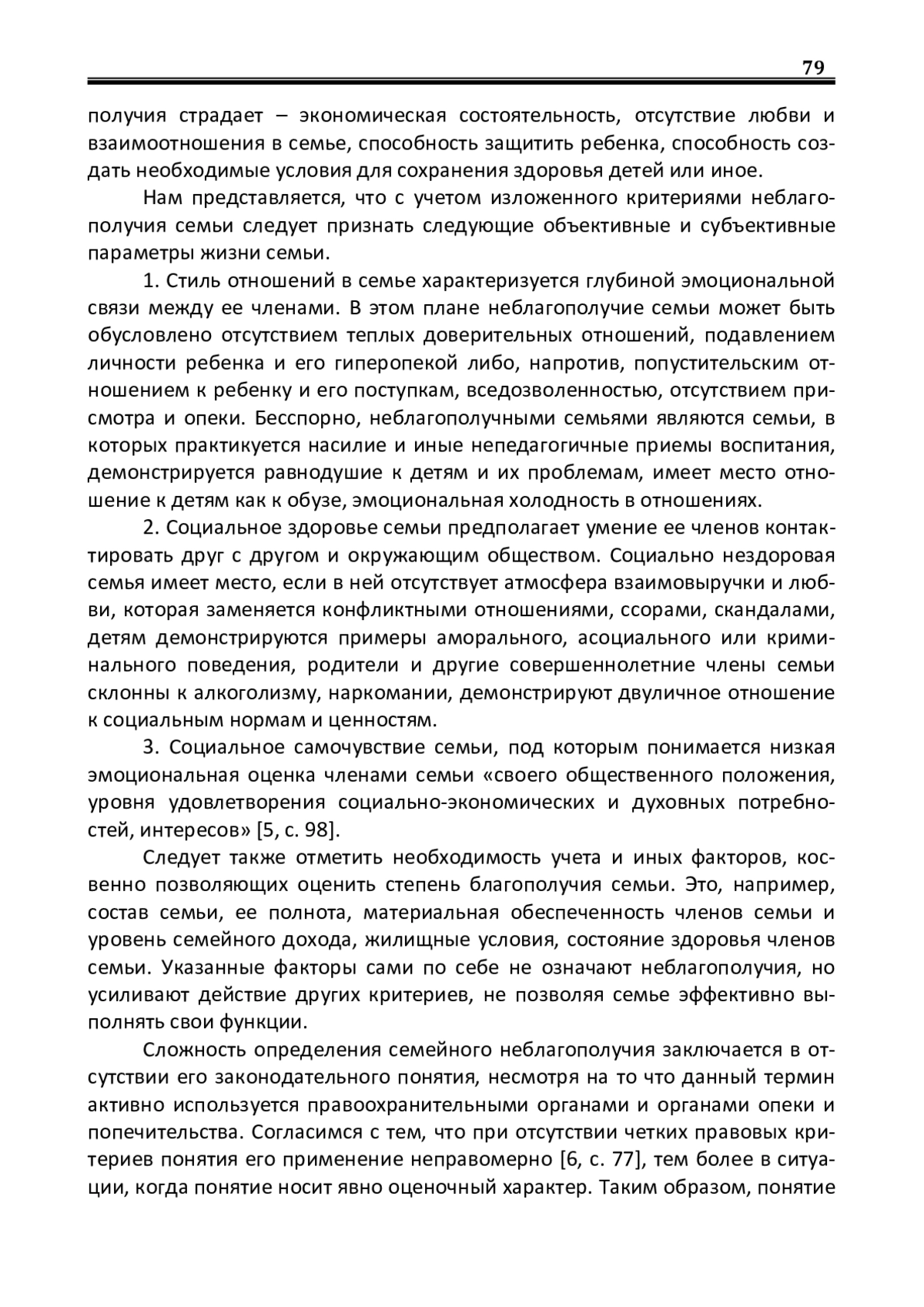 79

получия страдает – экономическая состоятельность, отсутствие любви и взаимоотношения в семье, способность защитить ребенка, способность создать необходимые условия для сохранения здоровья детей или иное.

Нам представляется, что с учетом изложенного критериями неблагополучия семьи следует признать следующие объективные и субъективные параметры жизни семьи.

1. Стиль отношений в семье характеризуется глубиной эмоциональной связи между ее членами. В этом плане неблагополучие семьи может быть обусловлено отсутствием теплых доверительных отношений, подавлением личности ребенка и его гиперопекой либо, напротив, попустительским отношением к ребенку и его поступкам, вседозволенностью, отсутствием присмотра и опеки. Бесспорно, неблагополучными семьями являются семьи, в которых практикуется насилие и иные непедагогичные приемы воспитания, демонстрируется равнодушие к детям и их проблемам, имеет место отношение к детям как к обузе, эмоциональная холодность в отношениях.

2. Социальное здоровье семьи предполагает умение ее членов контактировать друг с другом и окружающим обществом. Социально нездоровая семья имеет место, если в ней отсутствует атмосфера взаимовыручки и любви, которая заменяется конфликтными отношениями, ссорами, скандалами, детям демонстрируются примеры аморального, асоциального или криминального поведения, родители и другие совершеннолетние члены семьи склонны к алкоголизму, наркомании, демонстрируют двуличное отношение к социальным нормам и ценностям.

3. Социальное самочувствие семьи, под которым понимается низкая эмоциональная оценка членами семьи «своего общественного положения, уровня удовлетворения социально-экономических и духовных потребностей, интересов» [5, с. 98].

Следует также отметить необходимость учета и иных факторов, косвенно позволяющих оценить степень благополучия семьи. Это, например, состав семьи, ее полнота, материальная обеспеченность членов семьи и уровень семейного дохода, жилищные условия, состояние здоровья членов семьи. Указанные факторы сами по себе не означают неблагополучия, но усиливают действие других критериев, не позволяя семье эффективно выполнять свои функции.

Сложность определения семейного неблагополучия заключается в отсутствии его законодательного понятия, несмотря на то что данный термин активно используется правоохранительными органами и органами опеки и попечительства. Согласимся с тем, что при отсутствии четких правовых критериев понятия его применение неправомерно [6, с. 77], тем более в ситуации, когда понятие носит явно оценочный характер. Таким образом, понятие